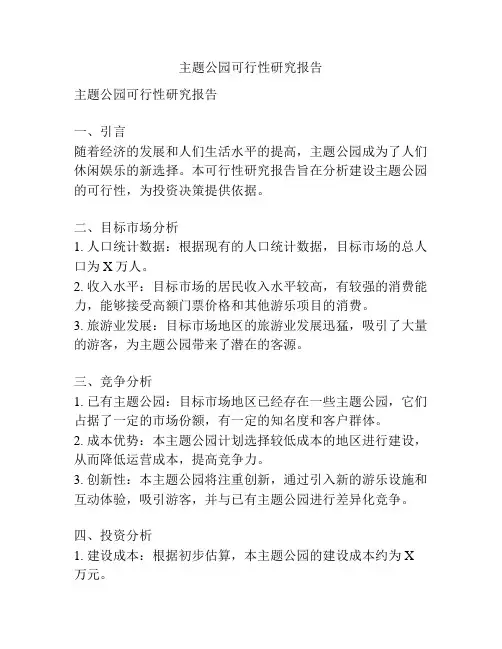 主题公园可行性研究报告

主题公园可行性研究报告

一、引言
随着经济的发展和人们生活水平的提高，主题公园成为了人们休闲娱乐的新选择。本可行性研究报告旨在分析建设主题公园的可行性，为投资决策提供依据。

二、目标市场分析
1. 人口统计数据：根据现有的人口统计数据，目标市场的总人口为 X 万人。
2. 收入水平：目标市场的居民收入水平较高，有较强的消费能力，能够接受高额门票价格和其他游乐项目的消费。
3. 旅游业发展：目标市场地区的旅游业发展迅猛，吸引了大量的游客，为主题公园带来了潜在的客源。

三、竞争分析
1. 已有主题公园：目标市场地区已经存在一些主题公园，它们占据了一定的市场份额，有一定的知名度和客户群体。
2. 成本优势：本主题公园计划选择较低成本的地区进行建设，从而降低运营成本，提高竞争力。
3. 创新性：本主题公园将注重创新，通过引入新的游乐设施和互动体验，吸引游客，并与已有主题公园进行差异化竞争。

四、投资分析
1. 建设成本：根据初步估算，本主题公园的建设成本约为 X 万元。